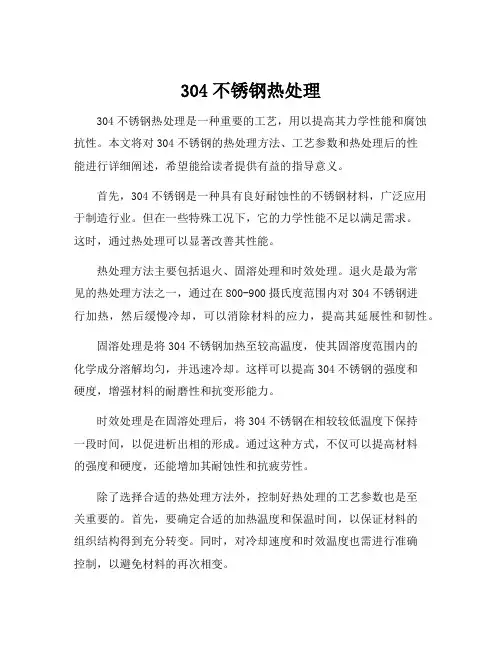 304 不锈钢热处理

304 不锈钢热处理是一种重要的工艺，用以提高其力学性能和腐蚀抗性。本文将对 304 不锈钢的热处理方法、工艺参数和热处理后的性能进行详细阐述，希望能给读者提供有益的指导意义。

首先，304 不锈钢是一种具有良好耐蚀性的不锈钢材料，广泛应用于制造行业。但在一些特殊工况下，它的力学性能不足以满足需求。这时，通过热处理可以显著改善其性能。

热处理方法主要包括退火、固溶处理和时效处理。退火是最为常见的热处理方法之一，通过在 800-900 摄氏度范围内对 304 不锈钢进行加热，然后缓慢冷却，可以消除材料的应力，提高其延展性和韧性。

固溶处理是将 304 不锈钢加热至较高温度，使其固溶度范围内的化学成分溶解均匀，并迅速冷却。这样可以提高 304 不锈钢的强度和硬度，增强材料的耐磨性和抗变形能力。

时效处理是在固溶处理后，将 304 不锈钢在相较较低温度下保持一段时间，以促进析出相的形成。通过这种方式，不仅可以提高材料的强度和硬度，还能增加其耐蚀性和抗疲劳性。

除了选择合适的热处理方法外，控制好热处理的工艺参数也是至关重要的。首先，要确定合适的加热温度和保温时间，以保证材料的组织结构得到充分转变。同时，对冷却速度和时效温度也需进行准确控制，以避免材料的再次相变。